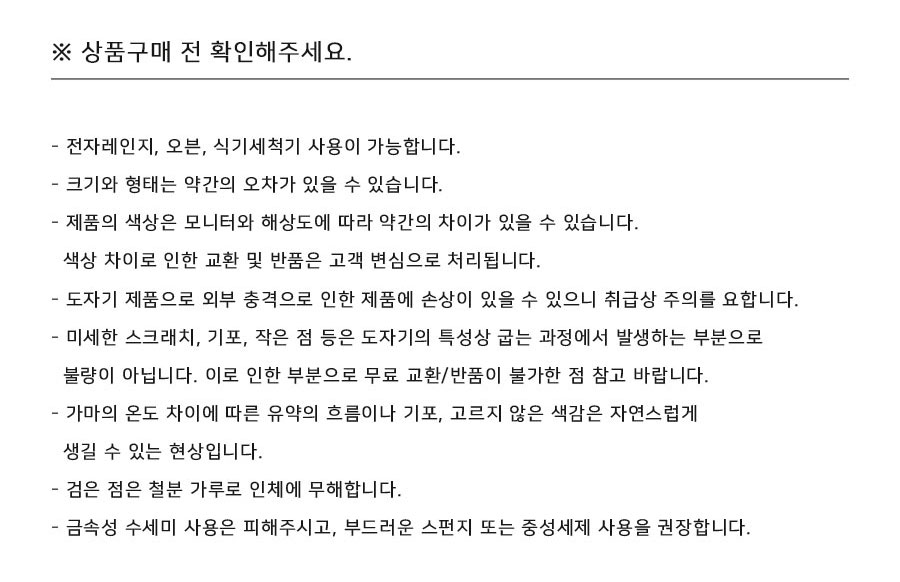 ※ 상품구매 전 확인해주세요.

- 전자레인지, 오븐, 식기세척기 사용이 가능합니다.
- 크기와 형태는 약간의 오차가 있을 수 있습니다.
- 제품의 색상은 모니터와 해상도에 따라 약간의 차이가 있을 수 있습니다. 색상 차이로 인한 교환 및 반품은 고객 변심으로 처리됩니다.
- 도자기 제품으로 외부 충격으로 인한 제품에 손상이 있을 수 있으니 취급상 주의를 요합니다.
- 미세한 스크래치, 기포, 작은 점 등은 도자기의 특성상 굽는 과정에서 발생하는 부분으로 불량이 아닙니다. 이로 인한 부분으로 무료 교환/반품이 불가한 점 참고 바랍니다.
- 가마의 온도 차이에 따른 유약의 흐름이나 기포, 고르지 않은 색감은 자연스럽게 생길 수 있는 현상입니다.
- 검은 점은 철분 가루로 인체에 무해합니다.
- 금속성 수세미 사용은 피해주시고, 부드러운 스펀지 또는 중성세제 사용을 권장합니다.